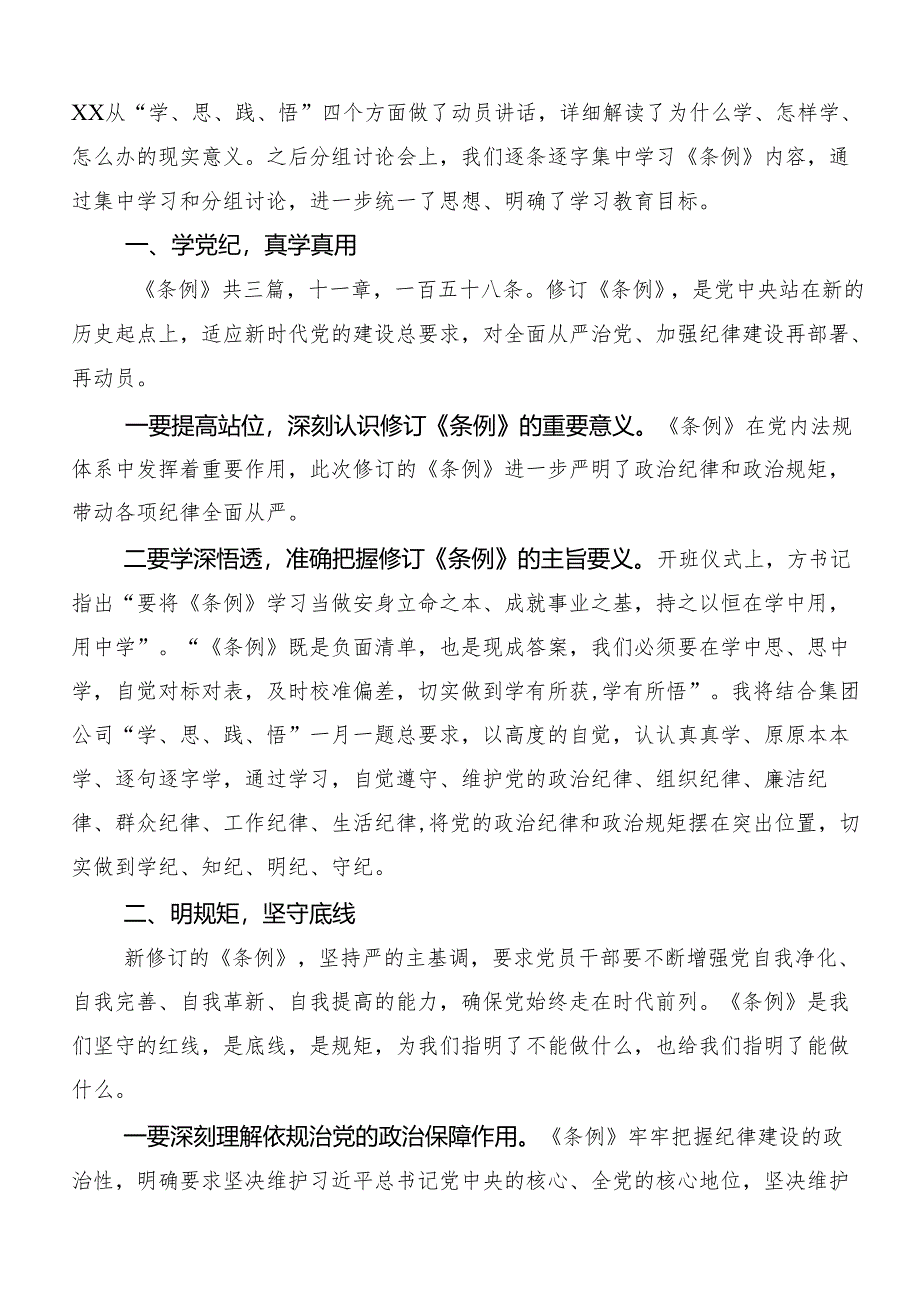 XX从“学、思、践、悟”四个方面做了动员讲话，详细解读了为什么学、怎样学、怎么办的现实意义。之后分组讨论会上，我们逐条逐字集中学习《条例》内容，通过集中学习和分组讨论，进一步统一了思想、明确了学习教育目标。

一、学党纪，真学真用

《条例》共三篇，十一章，一百五十八条。修订《条例》，是党中央站在新的历史起点上，适应新时代党的建设总要求，对全面从严治党、加强纪律建设再部署、再动员。

一要提高站位，深刻认识修订《条例》的重要意义。《条例》在党内法规体系中发挥着重要作用，此次修订的《条例》进一步严明了政治纪律和政治规矩，带动各项纪律全面从严。

二要学深悟透，准确把握修订《条例》的主旨要义。开班仪式上，方书记指出“要将《条例》学习当做安身立命之本、成就事业之基，持之以恒在学中用，用中学”。“《条例》既是负面清单，也是现成答案，我们必须要在学中思、思中学，自觉对标对表，及时校准偏差，切实做到学有所获,学有所悟”。我将结合集团公司“学、思、践、悟”一月一题总要求，以高度的自觉，认认真真学、原原本本学、逐句逐字学，通过学习，自觉遵守、维护党的政治纪律、组织纪律、廉洁纪律、群众纪律、工作纪律、生活纪律,将党的政治纪律和政治规矩摆在突出位置，切实做到学纪、知纪、明纪、守纪。

二、明规矩，坚守底线

新修订的《条例》，坚持严的主基调，要求党员干部要不断增强党自我净化、自我完善、自我革新、自我提高的能力，确保党始终走在时代前列。《条例》是我们坚守的红线，是底线，是规矩，为我们指明了不能做什么，也给我们指明了能做什么。

一要深刻理解依规治党的政治保障作用。《条例》牢牢把握纪律建设的政治性，明确要求坚决维护习近平总书记党中央的核心、全党的核心地位，坚决维护